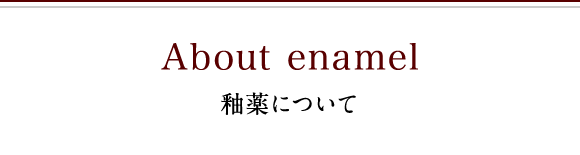 About enamel

釉薬について